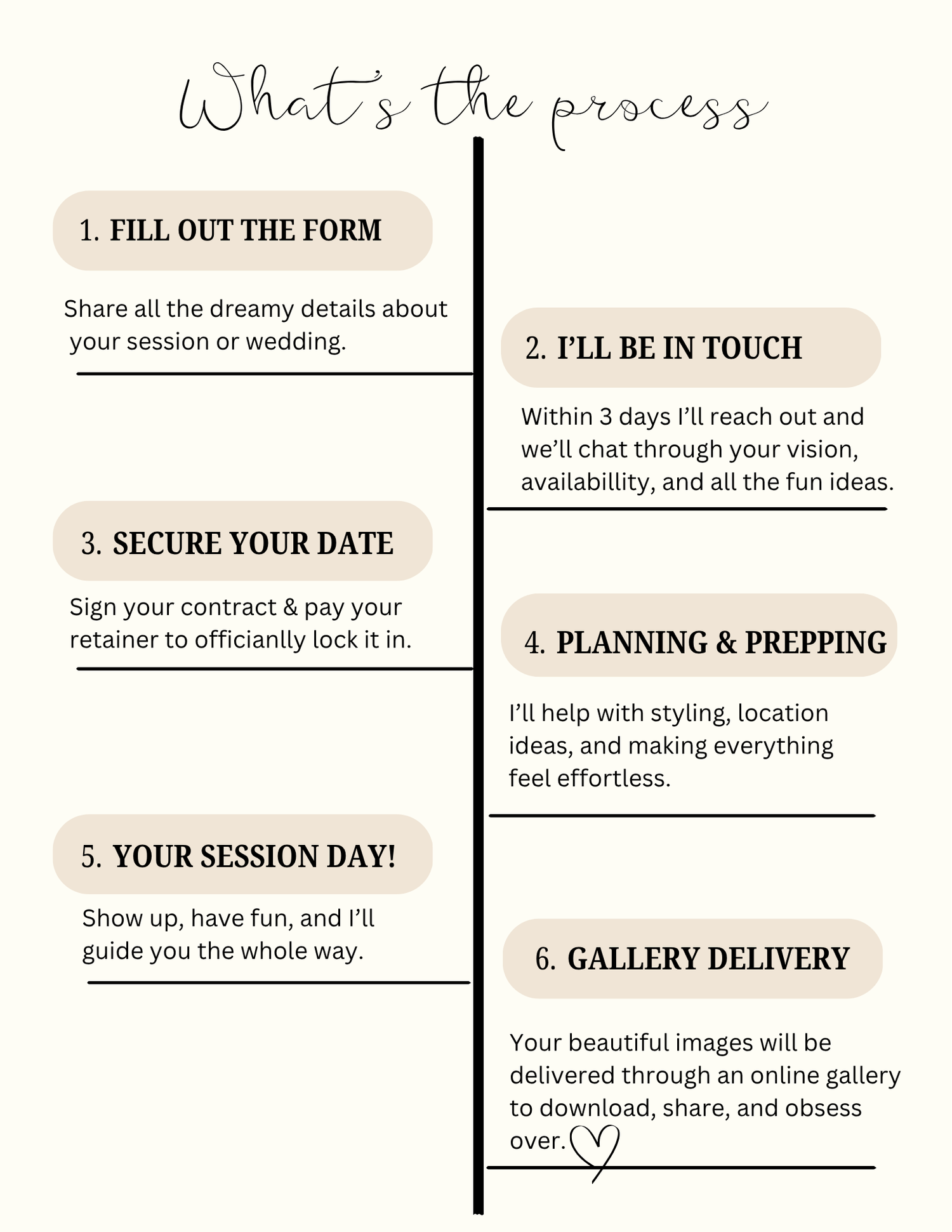 What's the process

1. FILL OUT THE FORM

Share all the dreamy details about your session or wedding.

2. I'LL BE IN TOUCH

Within 3 days I'll reach out and we'll chat through your vision, availabillity, and all the fun ideas.

3. SECURE YOUR DATE

Sign your contract & pay your retainer to officianlly lock it in.

4. PLANNING & PREPPING

I'll help with styling, location ideas, and making everything feel effortless.

5. YOUR SESSION DAY!

Show up, have fun, and I'll guide you the whole way.

6. GALLERY DELIVERY

Your beautiful images will be delivered through an online gallery to download, share, and obsess over.